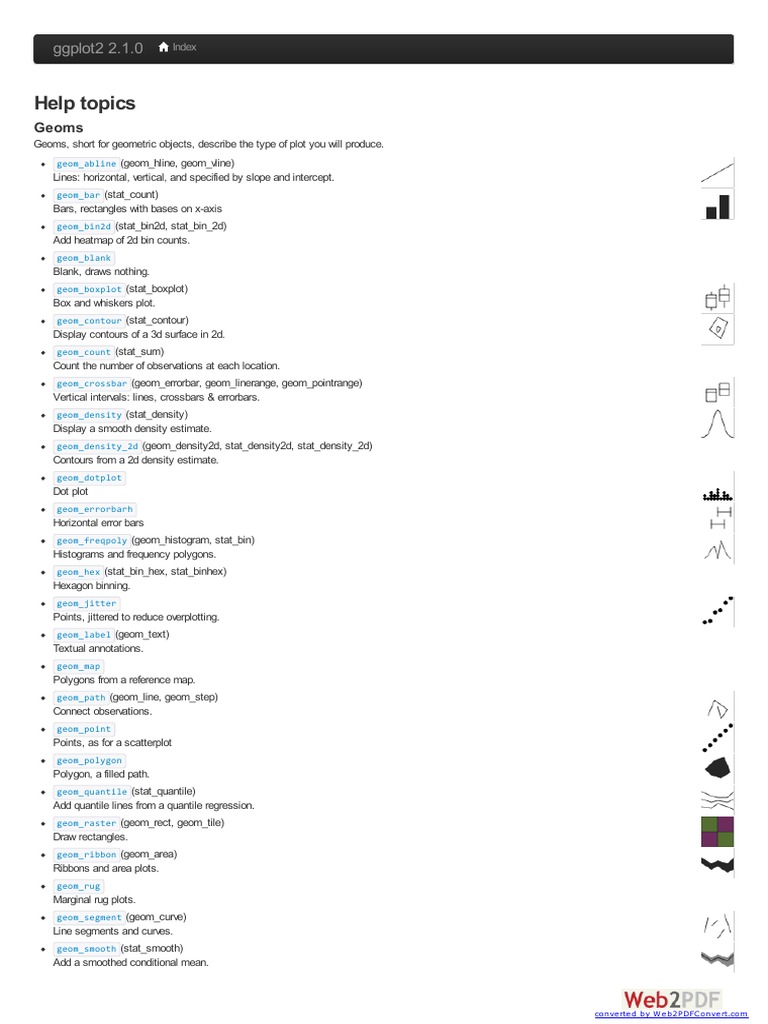 ggplot2 2.1.0 Index

Help topics

Geoms

Geoms, short for geometric objects, describe the type of plot you will produce.

- geom_abline (geom_hline, geom_vline)
Lines: horizontal, vertical, and specified by slope and intercept.
- geom_bar (stat_count)
Bars, rectangles with bases on x-axis
- geom_bin2d (stat_bin2d, stat_bin_2d)
Add heatmap of 2d bin counts.
- geom_blank
Blank, draws nothing.
- geom_boxplot (stat_boxplot)
Box and whiskers plot.
- geom_contour (stat_contour)
Display contours of a 3d surface in 2d.
- geom_count (stat_sum)
Count the number of observations at each location.
- geom_crossbar (geom_errorbar, geom_linerange, geom_pointrange)
Vertical intervals: lines, crossbars & errorbars.
- geom_density (stat_density)
Display a smooth density estimate.
- geom_density_2d (geom_density2d, stat_density2d, stat_density_2d)
Contours from a 2d density estimate.
- geom_dotplot
Dot plot
- geom_errorbarh
Horizontal error bars
- geom_freqpoly (geom_histogram, stat_bin)
Histograms and frequency polygons.
- geom_hex (stat_bin_hex, stat_binhex)
Hexagon binning.
- geom_jitter
Points, jittered to reduce overplotting.
- geom_label (geom_text)
Textual annotations.
- geom_map
Polygons from a reference map.
- geom_path (geom_line, geom_step)
Connect observations.
- geom_point
Points, as for a scatterplot
- geom_polygon
Polygon, a filled path.
- geom_quantile (stat_quantile)
Add quantile lines from a quantile regression.
- geom_raster (geom_rect, geom_tile)
Draw rectangles.
- geom_ribbon (geom_area)
Ribbons and area plots.
- geom_rug
Marginal rug plots.
- geom_segment (geom_curve)
Line segments and curves.
- geom_smooth (stat_smooth)
Add a smoothed conditional mean.

Web2PDF
converted by Web2PDFConvert.com